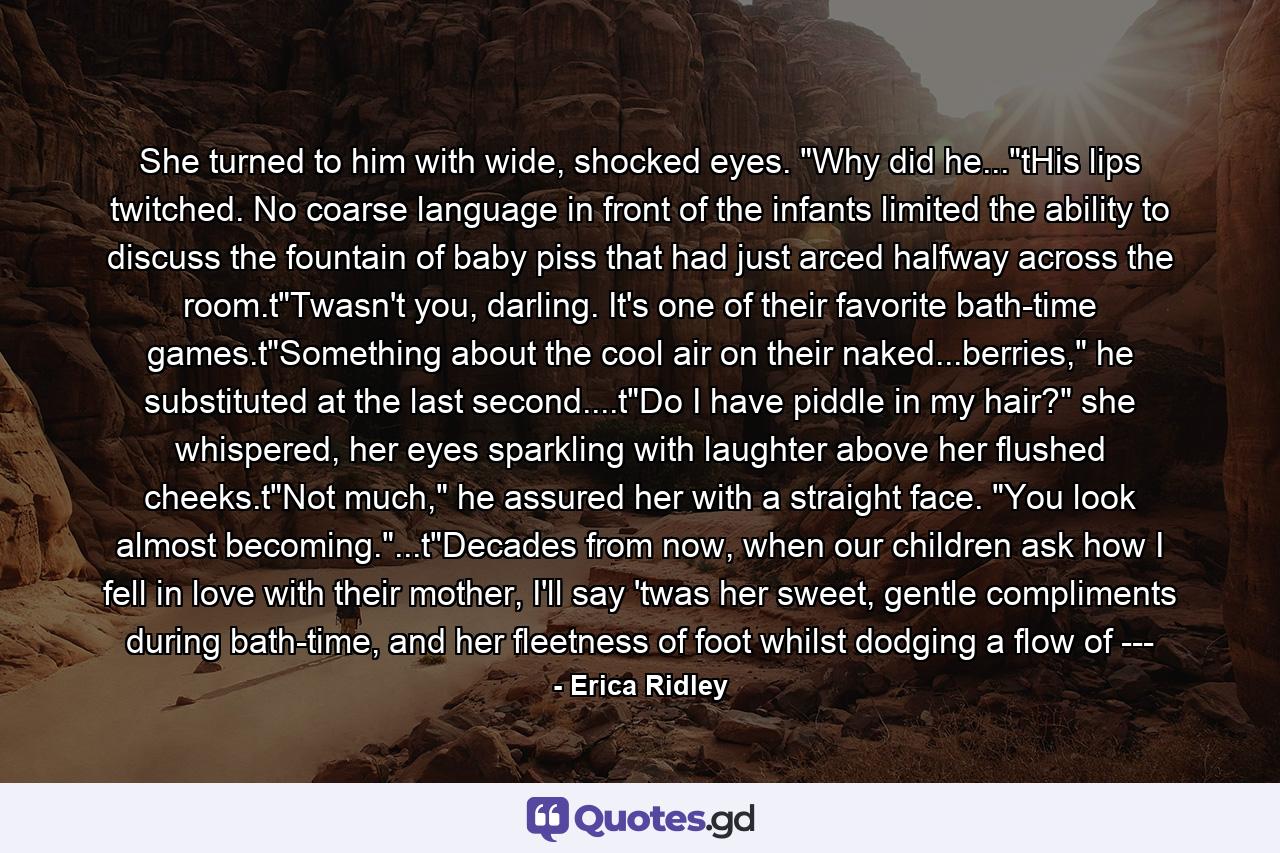 She turned to him with wide, shocked eyes. "Why did he..."tHis lips twitched. No coarse language in front of the infants limited the ability to discuss the fountain of baby piss that had just arced halfway across the room.t"Twasn't you, darling. It's one of their favorite bath-time games.t"Something about the cool air on their naked...berries," he substituted at the last second....t"Do I have piddle in my hair?" she whispered, her eyes sparkling with laughter above her flushed cheeks.t"Not much," he assured her with a straight face. "You look almost becoming."...t"Decades from now, when our children ask how I fell in love with their mother, I'll say 'twas her sweet, gentle compliments during bath-time, and her fleetness of foot whilst dodging a flow of ---

- Erica Ridley

Quotes.gd